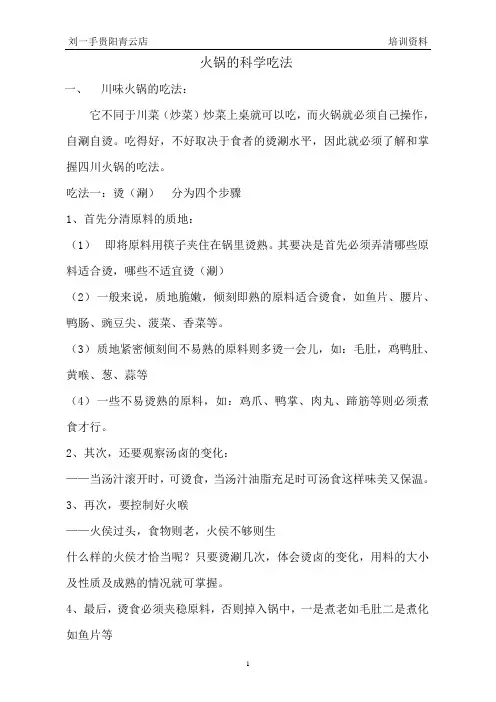 刘一手贵阳青云店

培训资料

火锅的科学吃法

一、 川味火锅的吃法：

它不同于川菜（炒菜）炒菜上桌就可以吃，而火锅就必须自己操作，自涮自烫。吃得好，不好取决于食者的烫涮水平，因此就必须了解和掌握四川火锅的吃法。

吃法一：烫（涮） 分为四个步骤

1、首先分清原料的质地：

（1） 即将原料用筷子夹住在锅里烫熟。其要决是首先必须弄清哪些原料适合烫，哪些不适宜烫（涮）

（2）一般来说，质地脆嫩，倾刻即熟的原料适合烫食，如鱼片、腰片、鸭肠、豌豆尖、菠菜、香菜等。

（3）质地紧密倾刻间不易熟的原料则多烫一会儿，如：毛肚，鸡鸭肚、黄喉、葱、蒜等

（4）一些不易烫熟的原料，如：鸡爪、鸭掌、肉丸、蹄筋等则必须煮食才行。

2、其次，还要观察汤卤的变化：

——当汤汁滚开时，可烫食，当汤汁油脂充足时可汤食这样味美又保温。

3、再次，要控制好火喉

——火侯过头，食物则老，火侯不够则生

什么样的火侯才恰当呢？只要烫涮几次，体会烫卤的变化，用料的大小及性质及成熟的情况就可掌握。

4、最后，烫食必须夹稳原料，否则掉入锅中，一是煮老如毛肚二是煮化如鱼片等

1